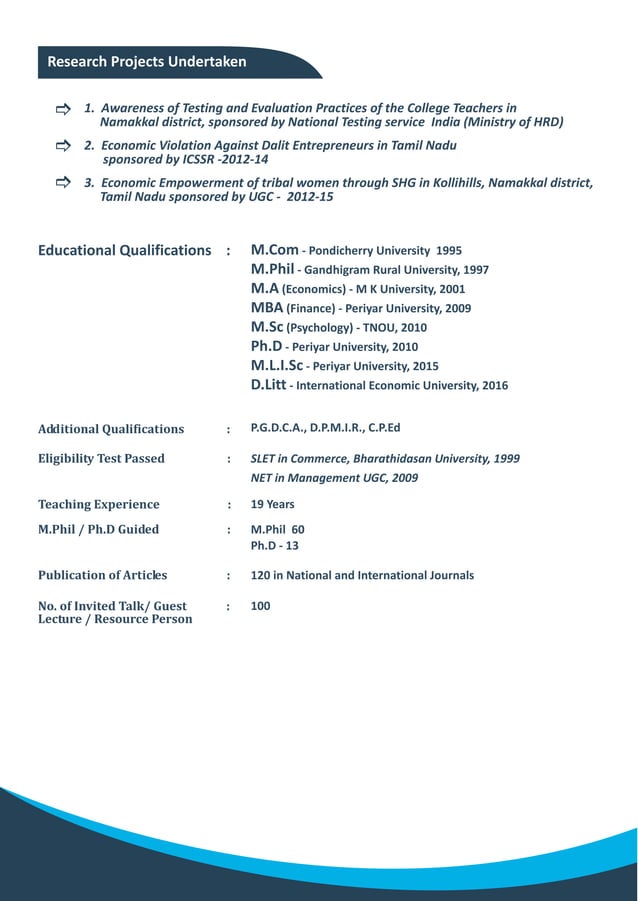 Research Projects Undertaken

1. Awareness of Testing and Evaluation Practices of the College Teachers in Namakkal district, sponsored by National Testing service India (Ministry of HRD)

2. Economic Violation Against Dalit Entrepreneurs in Tamil Nadu sponsored by ICSSR -2012-14

3. Economic Empowerment of tribal women through SHG in Kollihills, Namakkal district, Tamil Nadu sponsored by UGC - 2012-15

Educational Qualifications : M.Com - Pondicherry University 1995
M.Phil - Gandhigram Rural University, 1997
M.A (Economics) - M K University, 2001
MBA (Finance) - Periyar University, 2009
M.Sc (Psychology) - TNOU, 2010
Ph.D - Periyar University, 2010
M.L.I.Sc - Periyar University, 2015
D.Litt - International Economic University, 2016

Additional Qualifications : P.G.D.C.A., D.P.M.I.R., C.P.Ed

Eligibility Test Passed : SLET in Commerce, Bharathidasan University, 1999
NET in Management UGC, 2009

Teaching Experience : 19 Years

M.Phil / Ph.D Guided : M.Phil 60
Ph.D - 13

Publication of Articles : 120 in National and International Journals

No. of Invited Talk/ Guest Lecture / Resource Person : 100